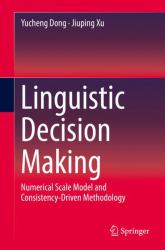 Yucheng Dong · Jiuping Xu

Linguistic Decision Making

Numerical Scale Model and Consistency-Driven Methodology

Springer